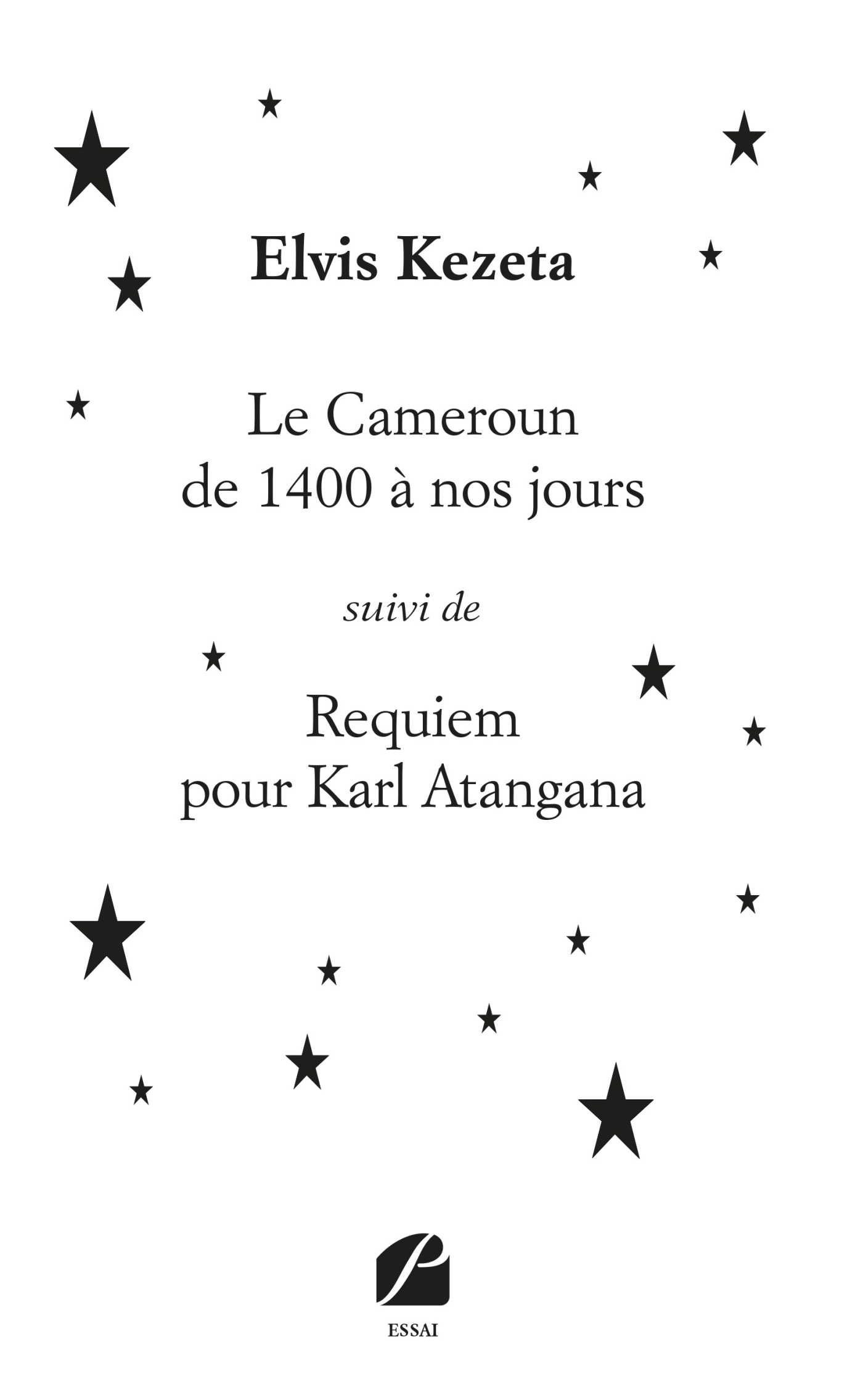 Elvis Kezeta

Le Cameroun
de 1400 à nos jours

suivi de

Requiem
pour Karl Atangana

ESSAI